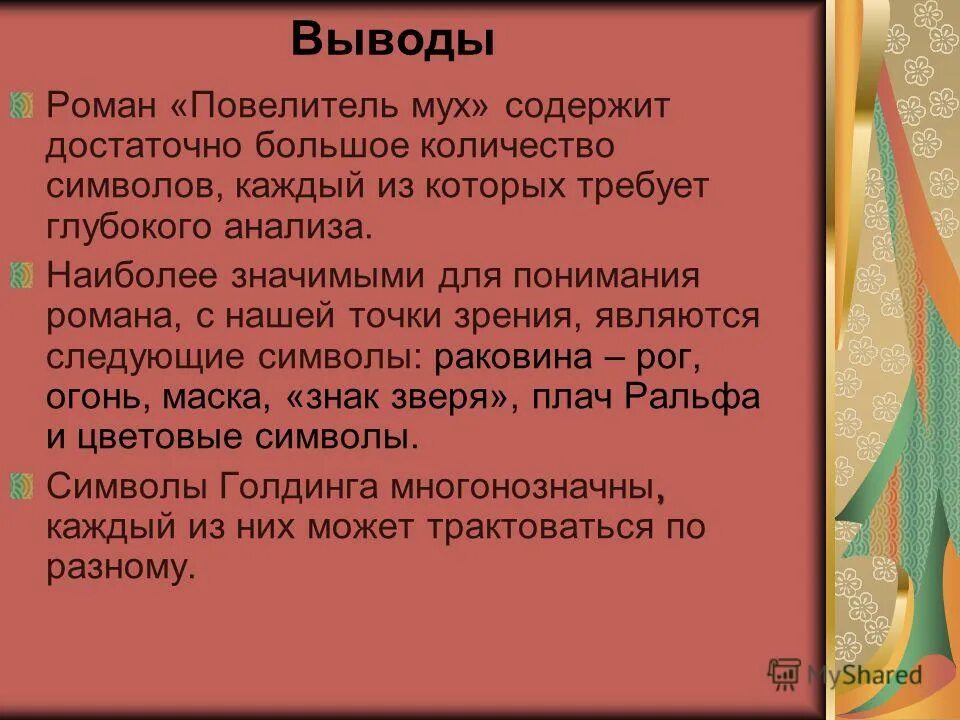 Выводы

Роман «Повелитель мух» содержит достаточно большое количество символов, каждый из которых требует глубокого анализа.

Наиболее значимыми для понимания романа, с нашей точки зрения, являются следующие символы: раковина – рог, огонь, маска, «знак зверя», плач Ральфа и цветовые символы.

Символы Голдинга многонозначны, каждый из них может трактоваться по разному.

MyShared